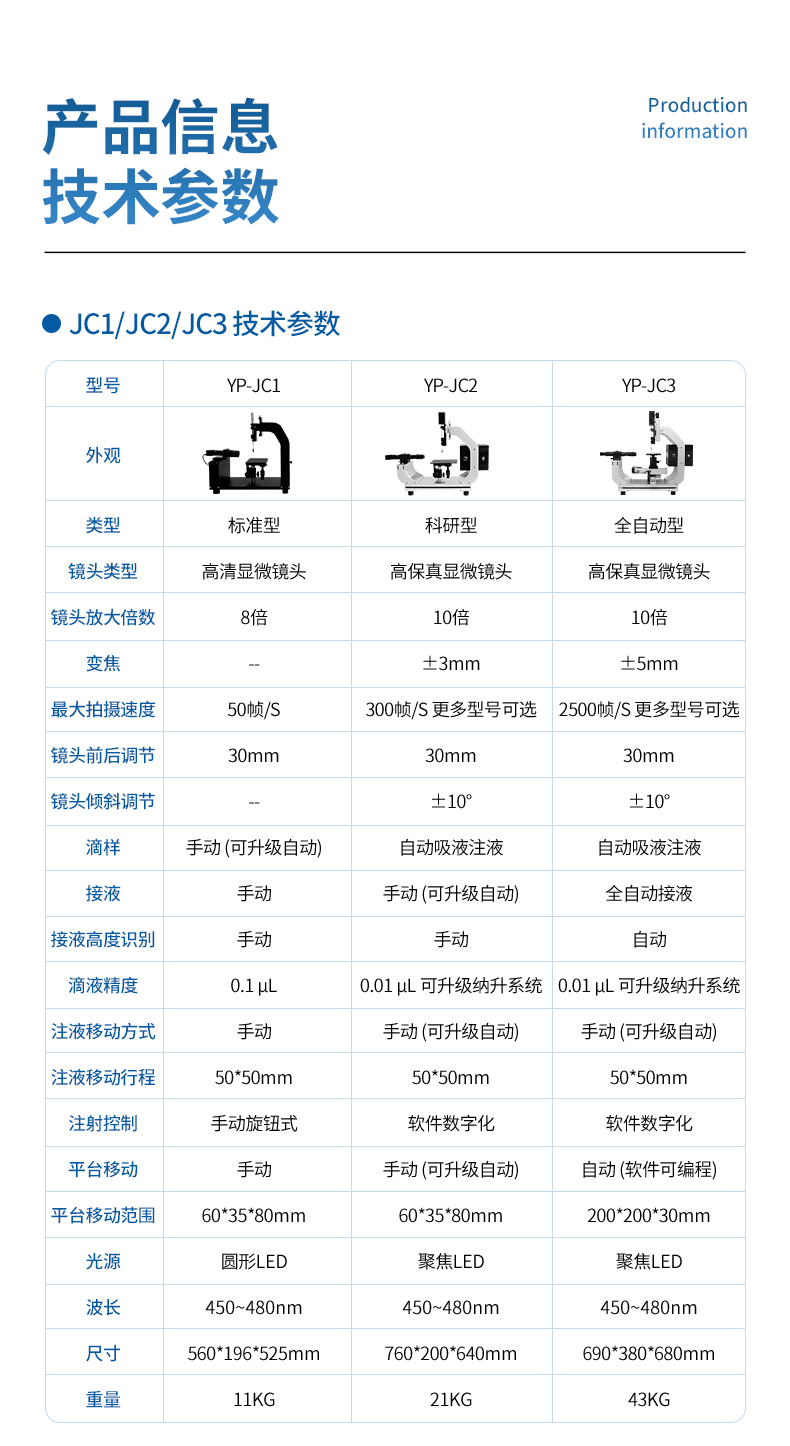 产品信息
技术参数

Production information

JC1/JC2/JC3 技术参数

| 型号 | YP-JC1 | YP-JC2 | YP-JC3 |
|---|---|---|---|
| 外观 | | | |
| 类型 | 标准型 | 科研型 | 全自动型 |
| 镜头类型 | 高清显微镜头 | 高保真显微镜头 | 高保真显微镜头 |
| 镜头放大倍数 | 8倍 | 10倍 | 10倍 |
| 变焦 | -- | ±3mm | ±5mm |
| 最大拍摄速度 | 50帧/S | 300帧/S 更多型号可选 | 2500帧/S 更多型号可选 |
| 镜头前后调节 | 30mm | 30mm | 30mm |
| 镜头倾斜调节 | -- | ±10° | ±10° |
| 滴样 | 手动 (可升级自动) | 自动吸液注液 | 自动吸液注液 |
| 接液 | 手动 | 手动 (可升级自动) | 全自动接液 |
| 接液高度识别 | 手动 | 手动 | 自动 |
| 滴液精度 | 0.1 μL | 0.01 μL 可升级纳升系统 | 0.01 μL 可升级纳升系统 |
| 注液移动方式 | 手动 | 手动 (可升级自动) | 手动 (可升级自动) |
| 注液移动行程 | 50*50mm | 50*50mm | 50*50mm |
| 注射控制 | 手动旋钮式 | 软件数字化 | 软件数字化 |
| 平台移动 | 手动 | 手动 (可升级自动) | 自动 (软件可编程) |
| 平台移动范围 | 60*35*80mm | 60*35*80mm | 200*200*30mm |
| 光源 | 圆形LED | 聚焦LED | 聚焦LED |
| 波长 | 450~480nm | 450~480nm | 450~480nm |
| 尺寸 | 560*196*525mm | 760*200*640mm | 690*380*680mm |
| 重量 | 11KG | 21KG | 43KG |